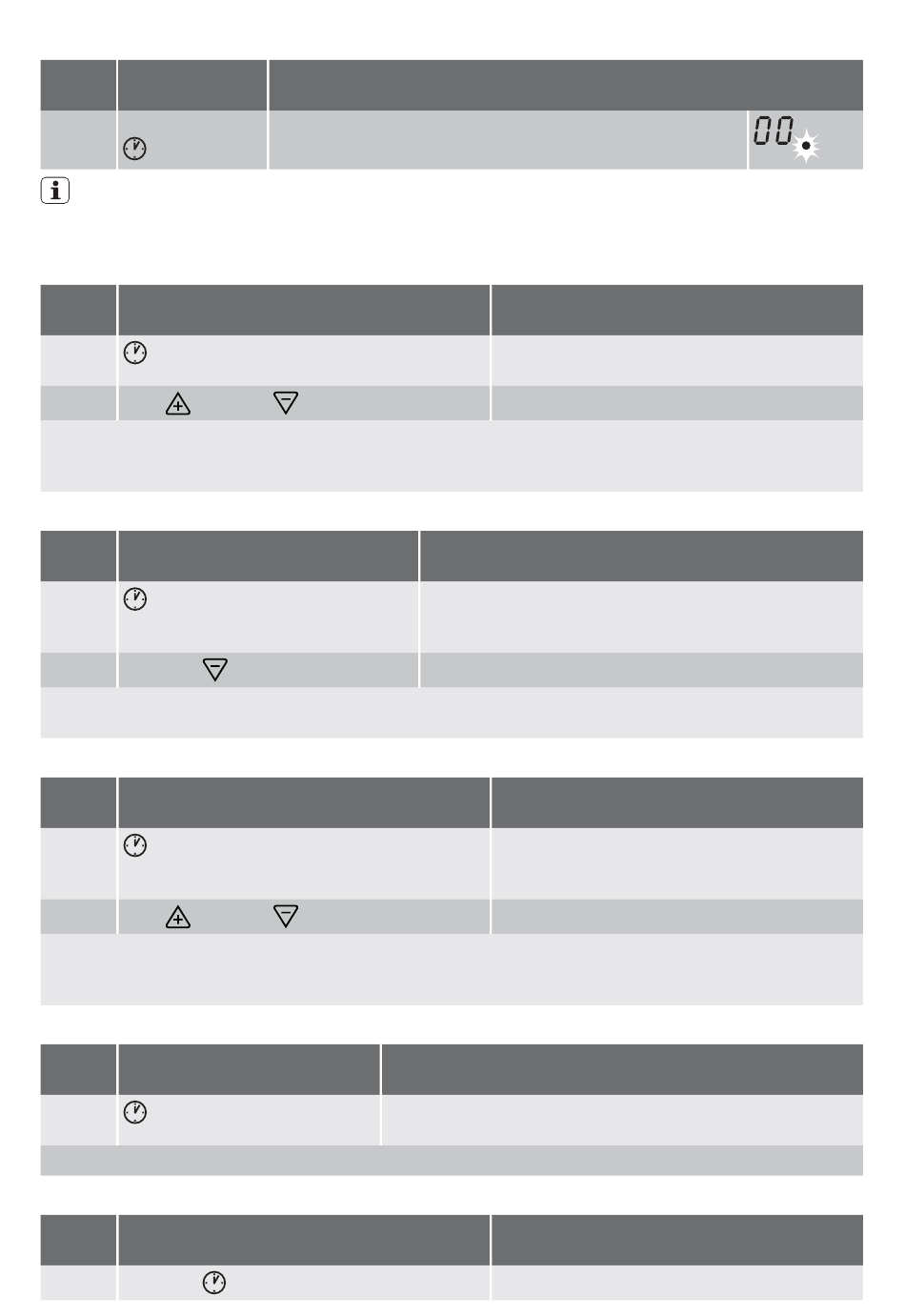 00